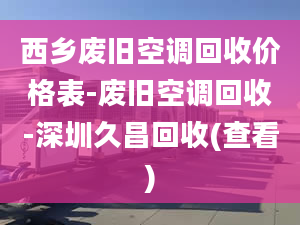 西乡废旧空调回收价格表-废旧空调回收-深圳久昌回收(查看)